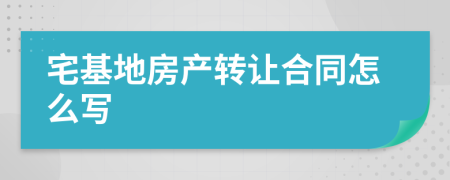 宅基地房产转让合同怎么写